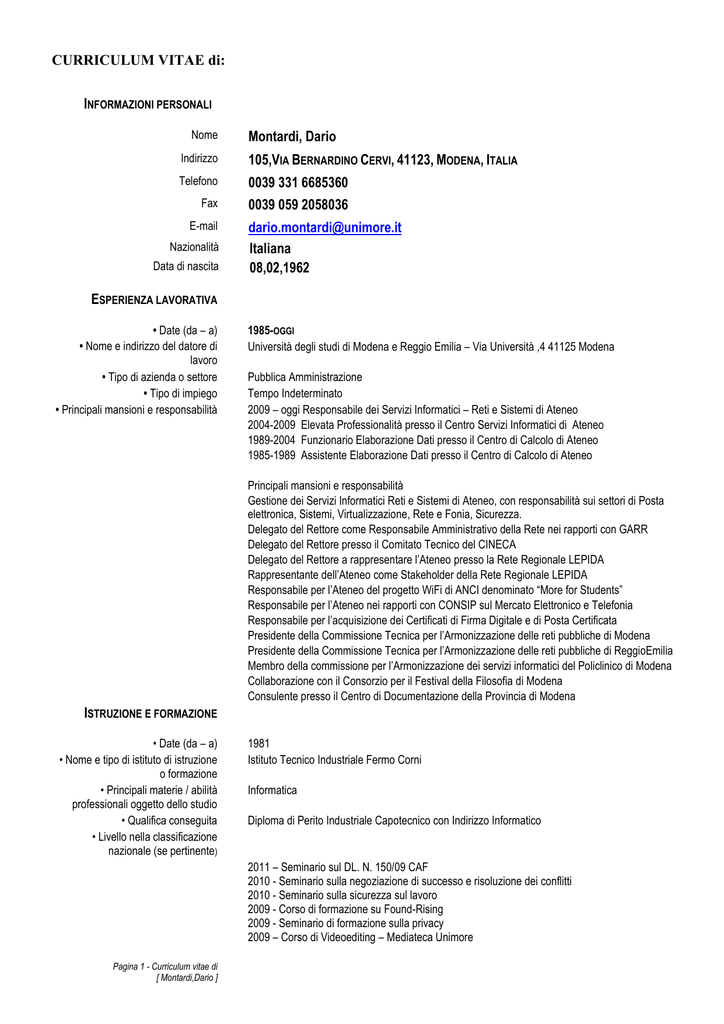 CURRICULUM VITAE di:

INFORMAZIONI PERSONALI

Nome Montardi, Dario
Indirizzo 105,VIA BERNARDINO CERVI, 41123, MODENA, ITALIA
Telefono 0039 331 6685360
Fax 0039 059 2058036
E-mail dario.montardi@unimore.it
Nazionalità Italiana
Data di nascita 08,02,1962

ESPERIENZA LAVORATIVA

• Date (da – a) 1985-OGGI
• Nome e indirizzo del datore di lavoro Università degli studi di Modena e Reggio Emilia – Via Università ,4 41125 Modena
• Tipo di azienda o settore Pubblica Amministrazione
• Tipo di impiego Tempo Indeterminato
• Principali mansioni e responsabilità 2009 – oggi Responsabile dei Servizi Informatici – Reti e Sistemi di Ateneo
2004-2009 Elevata Professionalità presso il Centro Servizi Informatici di Ateneo
1989-2004 Funzionario Elaborazione Dati presso il Centro di Calcolo di Ateneo
1985-1989 Assistente Elaborazione Dati presso il Centro di Calcolo di Ateneo

Principali mansioni e responsabilità
Gestione dei Servizi Informatici Reti e Sistemi di Ateneo, con responsabilità sui settori di Posta elettronica, Sistemi, Virtualizzazione, Rete e Fonia, Sicurezza.
Delegato del Rettore come Responsabile Amministrativo della Rete nei rapporti con GARR
Delegato del Rettore presso il Comitato Tecnico del CINECA
Delegato del Rettore a rappresentare l'Ateneo presso la Rete Regionale LEPIDA
Rappresentante dell'Ateneo come Stakeholder della Rete Regionale LEPIDA
Responsabile per l'Ateneo del progetto WiFi di ANCI denominato "More for Students"
Responsabile per l'Ateneo nei rapporti con CONSIP sul Mercato Elettronico e Telefonia
Responsabile per l'acquisizione dei Certificati di Firma Digitale e di Posta Certificata
Presidente della Commissione Tecnica per l'Armonizzazione delle reti pubbliche di Modena
Presidente della Commissione Tecnica per l'Armonizzazione delle reti pubbliche di ReggioEmilia
Membro della commissione per l'Armonizzazione dei servizi informatici del Policlinico di Modena
Collaborazione con il Consorzio per il Festival della Filosofia di Modena
Consulente presso il Centro di Documentazione della Provincia di Modena

ISTRUZIONE E FORMAZIONE

• Date (da – a) 1981
• Nome e tipo di istituto di istruzione o formazione Istituto Tecnico Industriale Fermo Corni
• Principali materie / abilità professionali oggetto dello studio Informatica
• Qualifica conseguita Diploma di Perito Industriale Capotecnico con Indirizzo Informatico
• Livello nella classificazione nazionale (se pertinente)

2011 – Seminario sul DL. N. 150/09 CAF
2010 - Seminario sulla negoziazione di successo e risoluzione dei conflitti
2010 - Seminario sulla sicurezza sul lavoro
2009 - Corso di formazione su Found-Rising
2009 - Seminario di formazione sulla privacy
2009 – Corso di Videoediting – Mediateca Unimore

Pagina 1 - Curriculum vitae di [ Montardi,Dario ]